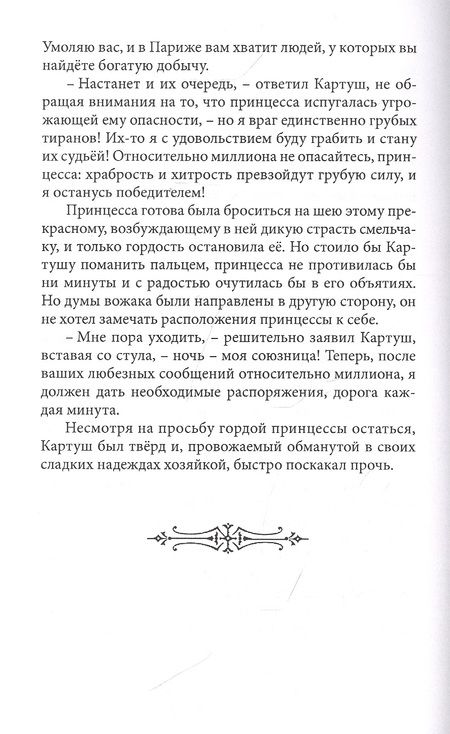 Умоляю вас, и в Париже вам хватит людей, у которых вы найдёте богатую добычу.

– Настанет и их очередь, – ответил Картуш, не обращая внимания на то, что принцесса испугалась угрожающей ему опасности, – но я враг единственно грубых тиранов! Их-то я с удовольствием буду грабить и стану их судьёй! Относительно миллиона не опасайтесь, принцесса: храбрость и хитрость превзойдут грубую силу, и я останусь победителем!

Принцесса готова была броситься на шею этому прекрасному, возбуждающему в ней дикую страсть смельчаку, и только гордость остановила её. Но стоило бы Картушу поманить пальцем, принцесса не противилась бы ни минуты и с радостью очутилась бы в его объятиях. Но думы вожака были направлены в другую сторону, он не хотел замечать расположения принцессы к себе.

– Мне пора уходить, – решительно заявил Картуш, вставая со стула, – ночь – моя союзница! Теперь, после ваших любезных сообщений относительно миллиона, я должен дать необходимые распоряжения, дорога каждая минута.

Несмотря на просьбу гордой принцессы остаться, Картуш был твёрд и, провожаемый обманутой в своих сладких надеждах хозяйкой, быстро поскакал прочь.